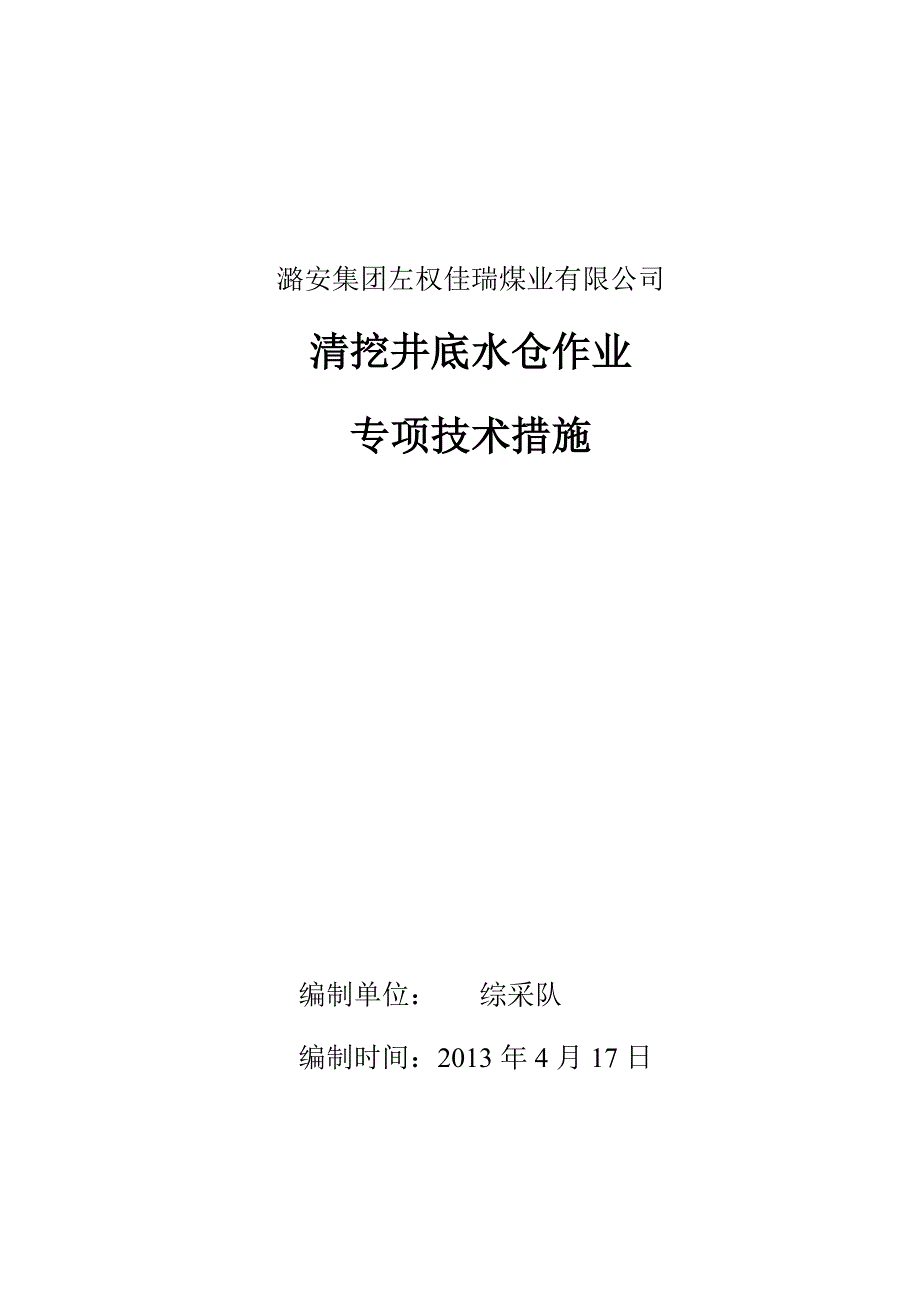 潞安集团左权佳瑞煤业有限公司

清挖井底水仓作业

专项技术措施

编制单位：　　综采队

编制时间：2013 年 4 月 17 日